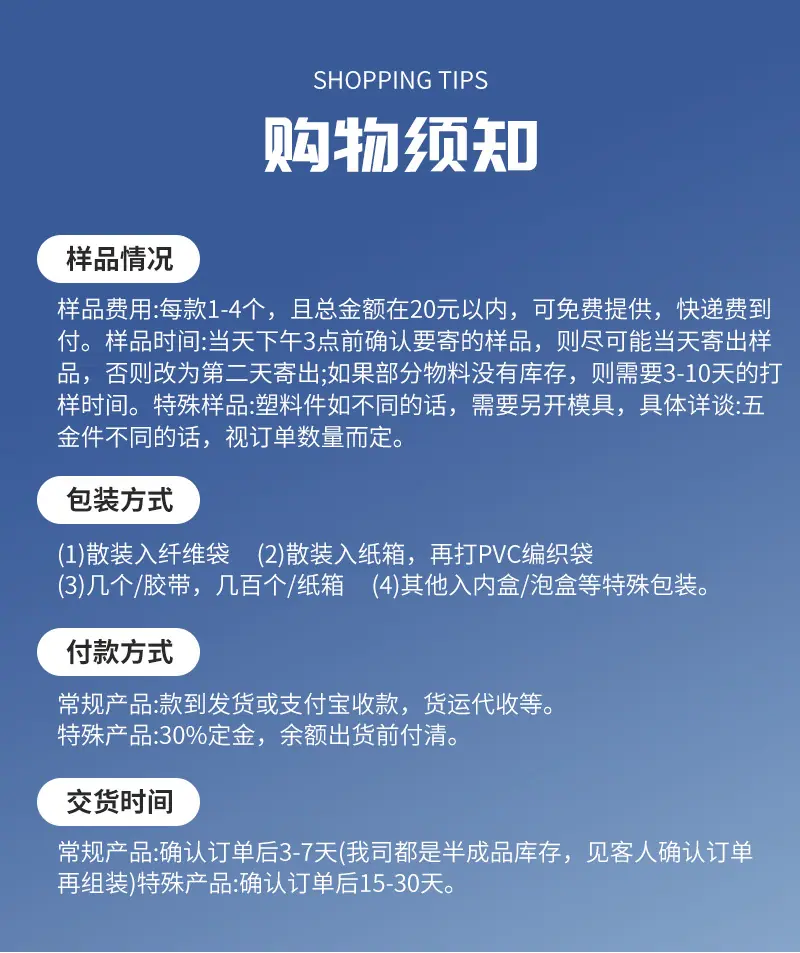 SHOPPING TIPS

购物须知

样品情况

样品费用:每款1-4个，且总金额在20元以内，可免费提供，快递费到付。样品时间:当天下午3点前确认要寄的样品，则尽可能当天寄出样品，否则改为第二天寄出;如果部分物料没有库存，则需要3-10天的打样时间。特殊样品:塑料件如不同的话，需要另开模具，具体详谈:五金件不同的话，视订单数量而定。

包装方式

(1)散装入纤维袋 (2)散装入纸箱，再打PVC编织袋
(3)几个/胶带，几百个/纸箱 (4)其他入内盒/泡盒等特殊包装。

付款方式

常规产品:款到发货或支付宝收款，货运代收等。
特殊产品:30%定金，余额出货前付清。

交货时间

常规产品:确认订单后3-7天(我司都是半成品库存，见客人确认订单再组装)特殊产品:确认订单后15-30天。